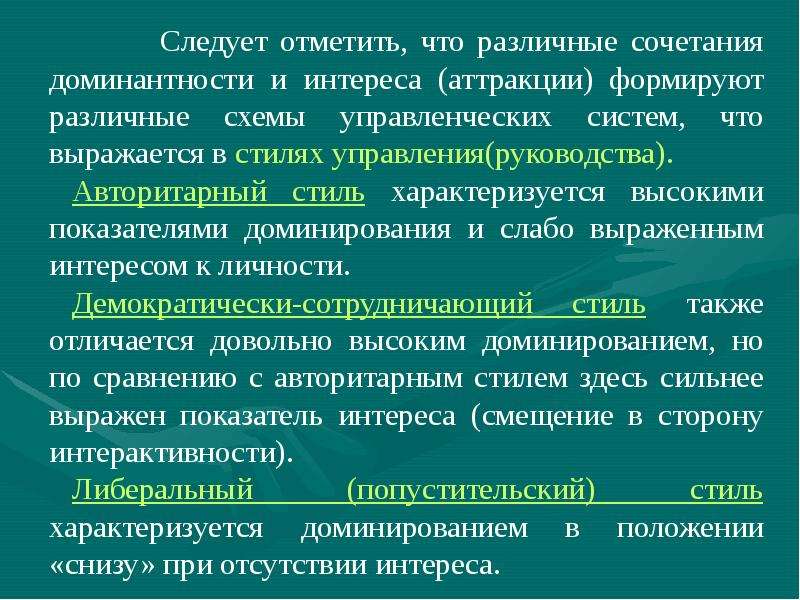 Следует отметить, что различные сочетания доминантности и интереса (аттракции) формируют различные схемы управленческих систем, что выражается в стилях управления(руководства).

Авторитарный стиль характеризуется высокими показателями доминирования и слабо выраженным интересом к личности.

Демократически-сотрудничающий стиль также отличается довольно высоким доминированием, но по сравнению с авторитарным стилем здесь сильнее выражен показатель интереса (смещение в сторону интерактивности).

Либеральный (попустительский) стиль характеризуется доминированием в положении «снизу» при отсутствии интереса.